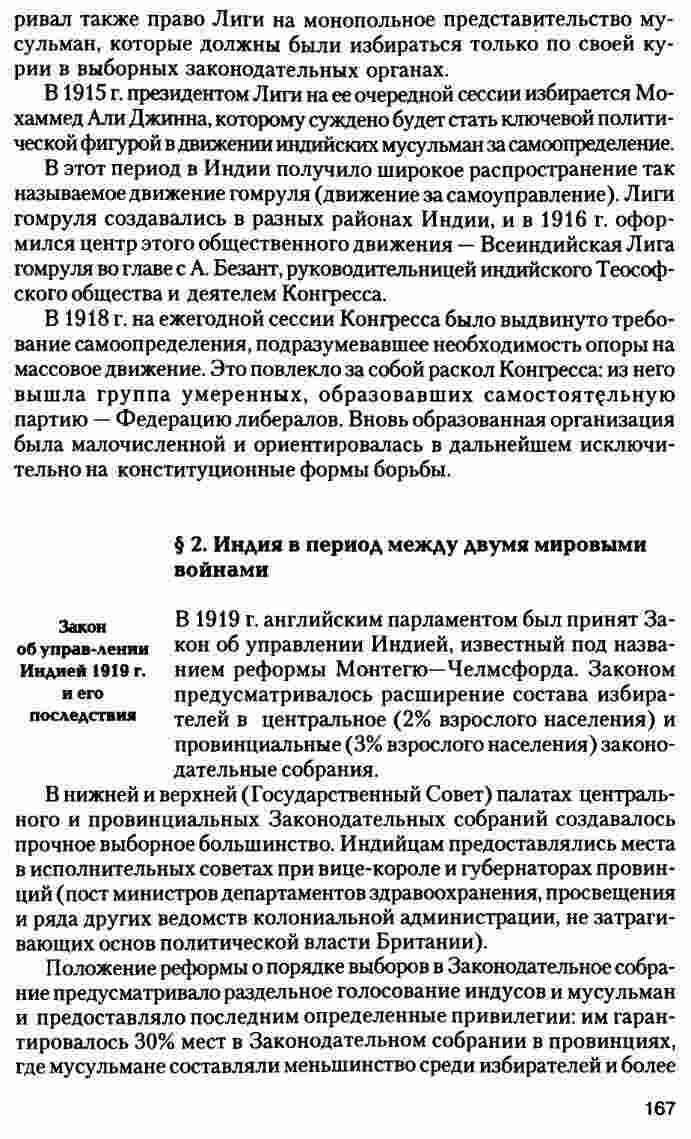 ривал также право Лиги на монопольное представительство мусульман, которые должны были избираться только по своей курии в выборных законодательных органах.

В 1915 г. президентом Лиги на ее очередной сессии избирается Мохаммед Али Джинна, которому суждено будет стать ключевой политической фигурой в движении индийских мусульман за самоопределение.

В этот период в Индии получило широкое распространение так называемое движение гомруля (движение за самоуправление). Лиги гомруля создавались в разных районах Индии, и в 1916 г. оформился центр этого общественного движения — Всеиндийская Лига гомруля во главе с А. Безант, руководительницей индийского Теософского общества и деятелем Конгресса.

В 1918 г. на ежегодной сессии Конгресса было выдвинуто требование самоопределения, подразумевавшее необходимость опоры на массовое движение. Это повлекло за собой раскол Конгресса: из него вышла группа умеренных, образовавших самостоятельную партию — Федерацию либералов. Вновь образованная организация была малочисленной и ориентировалась в дальнейшем исключительно на конституционные формы борьбы.

§ 2. Индия в период между двумя мировыми войнами

Закон об управ-лении Индией 1919 г. и его последствия

В 1919 г. английским парламентом был принят Закон об управлении Индией, известный под названием реформы Монтегю—Челмсфорда. Законом предусматривалось расширение состава избирателей в центральное (2% взрослого населения) и провинциальные (3% взрослого населения) законодательные собрания.

В нижней и верхней (Государственный Совет) палатах центрального и провинциальных Законодательных собраний создавалось прочное выборное большинство. Индийцам предоставлялись места в исполнительных советах при вице-короле и губернаторах провинций (пост министров департаментов здравоохранения, просвещения и ряда других ведомств колониальной администрации, не затрагивающих основ политической власти Британии).

Положение реформы о порядке выборов в Законодательное собрание предусматривало раздельное голосование индусов и мусульман и предоставляло последним определенные привилегии: им гарантировалось 30% мест в Законодательном собрании в провинциях, где мусульмане составляли меньшинство среди избирателей и более

167